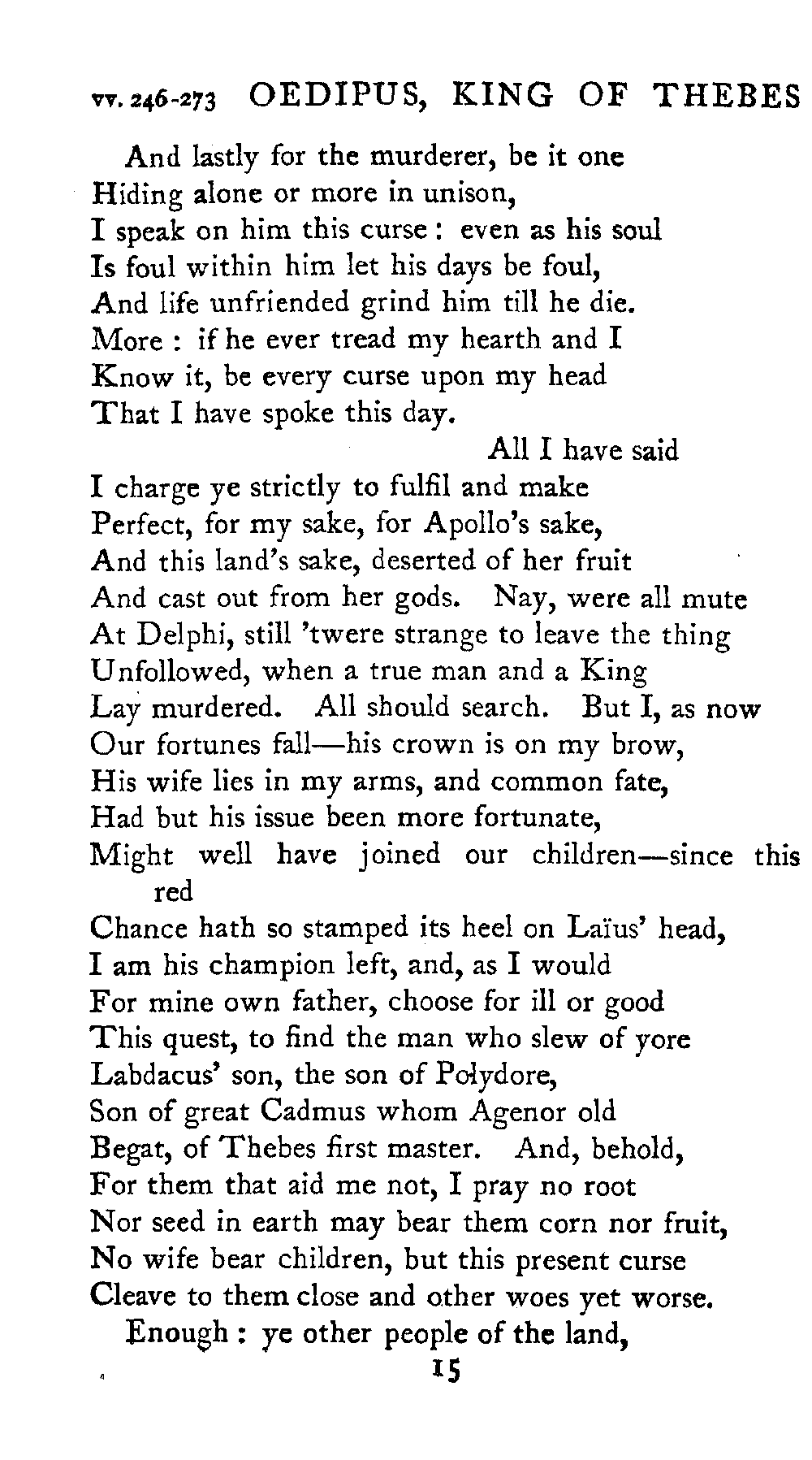 vv. 246-273 OEDIPUS, KING OF THEBES

And lastly for the murderer, be it one
Hiding alone or more in unison,
I speak on him this curse : even as his soul
Is foul within him let his days be foul,
And life unfriended grind him till he die.
More : if he ever tread my hearth and I
Know it, be every curse upon my head
That I have spoke this day.
All I have said
I charge ye strictly to fulfil and make
Perfect, for my sake, for Apollo's sake,
And this land's sake, deserted of her fruit
And cast out from her gods. Nay, were all mute
At Delphi, still 'twere strange to leave the thing
Unfollowed, when a true man and a King
Lay murdered. All should search. But I, as now
Our fortunes fall—his crown is on my brow,
His wife lies in my arms, and common fate,
Had but his issue been more fortunate,
Might well have joined our children—since this red
Chance hath so stamped its heel on Laïus' head,
I am his champion left, and, as I would
For mine own father, choose for ill or good
This quest, to find the man who slew of yore
Labdacus' son, the son of Polydore,
Son of great Cadmus whom Agenor old
Begat, of Thebes first master. And, behold,
For them that aid me not, I pray no root
Nor seed in earth may bear them corn nor fruit,
No wife bear children, but this present curse
Cleave to them close and other woes yet worse.
Enough : ye other people of the land,

15